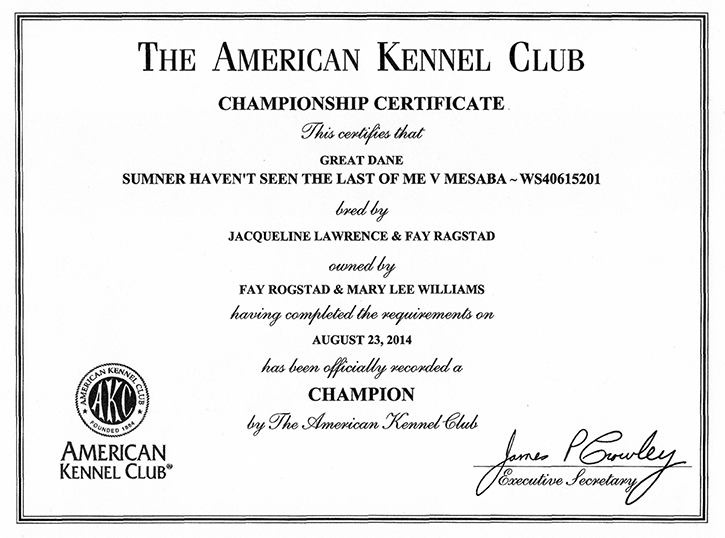 THE AMERICAN KENNEL CLUB

CHAMPIONSHIP CERTIFICATE

This certifies that

GREAT DANE

SUMNER HAVEN'T SEEN THE LAST OF ME V MESABA ~ WS40615201

bred by

JACQUELINE LAWRENCE & FAY RAGSTAD

owned by

FAY ROGSTAD & MARY LEE WILLIAMS

having completed the requirements on

AUGUST 23, 2014

has been officially recorded a

CHAMPION

by The American Kennel Club

AMERICAN KENNEL CLUB
AKC
FOUNDED 1884

AMERICAN
KENNEL CLUB®

James P Crowley
Executive Secretary